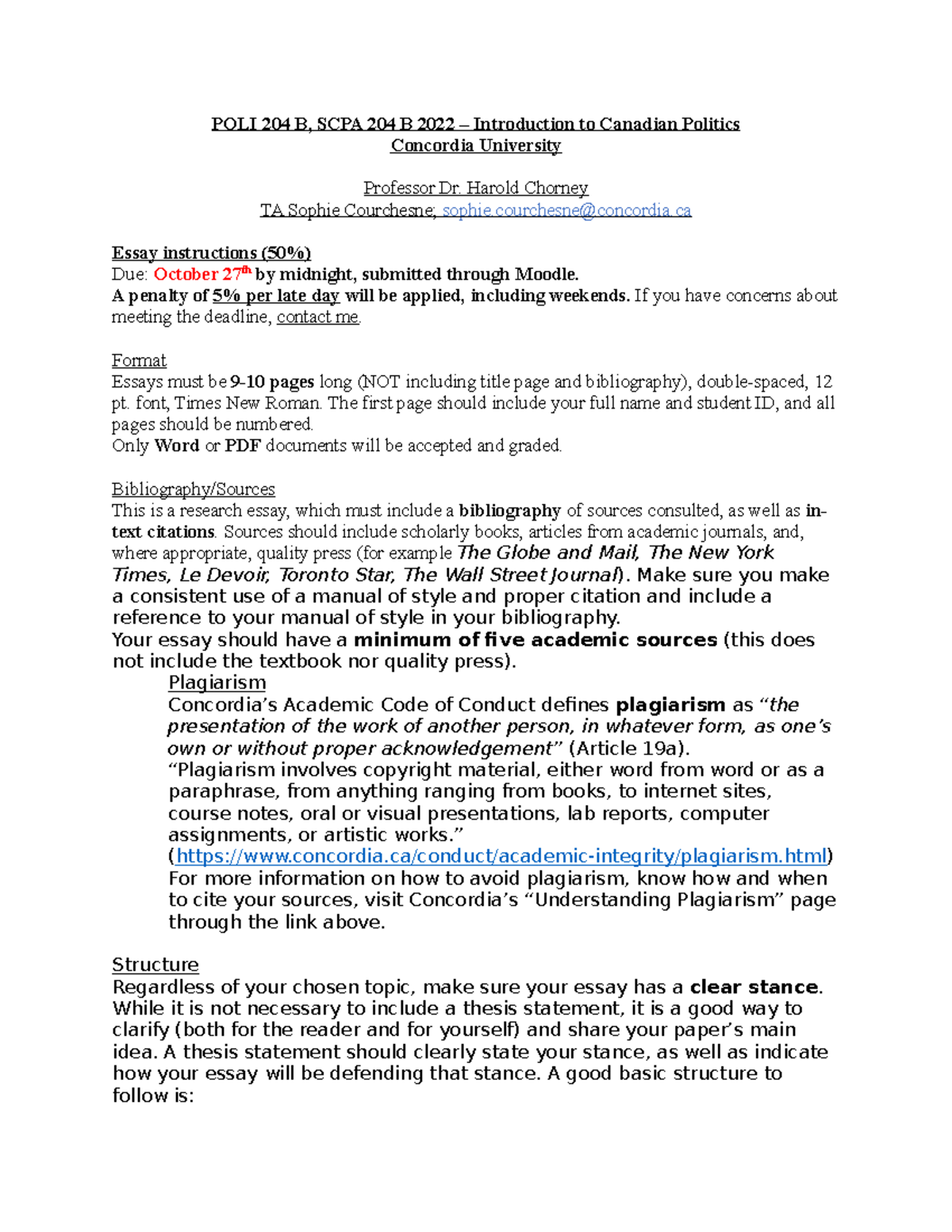 POLI 204 B, SCPA 204 B 2022 – Introduction to Canadian Politics
Concordia University

Professor Dr. Harold Chorney
TA Sophie Courchesne; sophie.courchesne@concordia.ca

Essay instructions (50%)
Due: October 27th by midnight, submitted through Moodle.
A penalty of 5% per late day will be applied, including weekends. If you have concerns about meeting the deadline, contact me.

Format
Essays must be 9-10 pages long (NOT including title page and bibliography), double-spaced, 12 pt. font, Times New Roman. The first page should include your full name and student ID, and all pages should be numbered.
Only Word or PDF documents will be accepted and graded.

Bibliography/Sources
This is a research essay, which must include a bibliography of sources consulted, as well as in-text citations. Sources should include scholarly books, articles from academic journals, and, where appropriate, quality press (for example The Globe and Mail, The New York Times, Le Devoir, Toronto Star, The Wall Street Journal). Make sure you make a consistent use of a manual of style and proper citation and include a reference to your manual of style in your bibliography.
Your essay should have a minimum of five academic sources (this does not include the textbook nor quality press).

Plagiarism
Concordia's Academic Code of Conduct defines plagiarism as "the presentation of the work of another person, in whatever form, as one's own or without proper acknowledgement" (Article 19a).
"Plagiarism involves copyright material, either word from word or as a paraphrase, from anything ranging from books, to internet sites, course notes, oral or visual presentations, lab reports, computer assignments, or artistic works."
(https://www.concordia.ca/conduct/academic-integrity/plagiarism.html)
For more information on how to avoid plagiarism, know how and when to cite your sources, visit Concordia's "Understanding Plagiarism" page through the link above.

Structure
Regardless of your chosen topic, make sure your essay has a clear stance. While it is not necessary to include a thesis statement, it is a good way to clarify (both for the reader and for yourself) and share your paper's main idea. A thesis statement should clearly state your stance, as well as indicate how your essay will be defending that stance. A good basic structure to follow is: